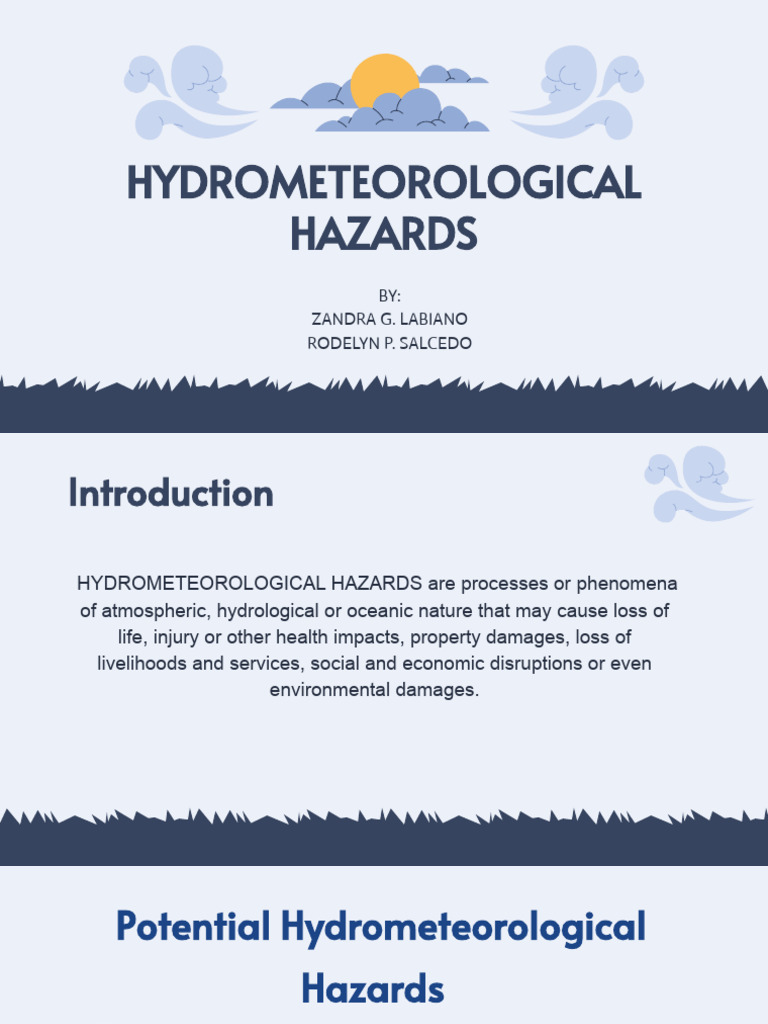 HYDROMETEOROLOGICAL HAZARDS

BY:
ZANDRA G. LABIANO
RODELYN P. SALCEDO

Introduction

HYDROMETEOROLOGICAL HAZARDS are processes or phenomena of atmospheric, hydrological or oceanic nature that may cause loss of life, injury or other health impacts, property damages, loss of livelihoods and services, social and economic disruptions or even environmental damages.

Potential Hydrometeorological Hazards